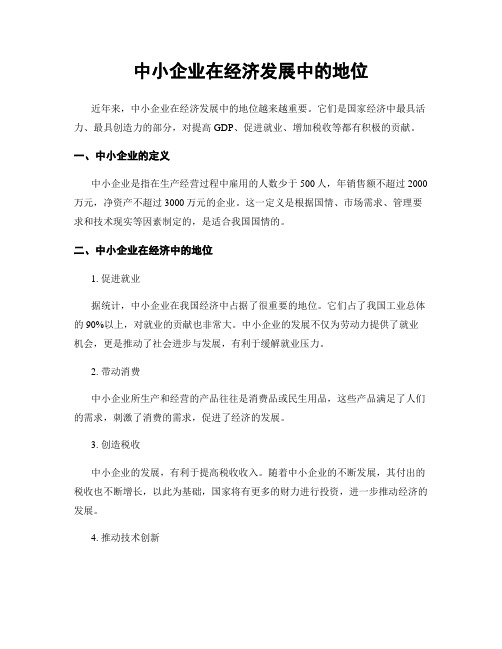 中小企业在经济发展中的地位

近年来，中小企业在经济发展中的地位越来越重要。它们是国家经济中最具活力、最具创造力的部分，对提高 GDP、促进就业、增加税收等都有积极的贡献。

一、中小企业的定义

中小企业是指在生产经营过程中雇用的人数少于 500 人，年销售额不超过 2000 万元，净资产不超过 3000 万元的企业。这一定义是根据国情、市场需求、管理要求和技术现实等因素制定的，是适合我国国情的。

二、中小企业在经济中的地位

1. 促进就业

据统计，中小企业在我国经济中占据了很重要的地位。它们占了我国工业总体的 90%以上，对就业的贡献也非常大。中小企业的发展不仅为劳动力提供了就业机会，更是推动了社会进步与发展，有利于缓解就业压力。

2. 带动消费

中小企业所生产和经营的产品往往是消费品或民生用品，这些产品满足了人们的需求，刺激了消费的需求，促进了经济的发展。

3. 创造税收

中小企业的发展，有利于提高税收收入。随着中小企业的不断发展，其付出的税收也不断增长，以此为基础，国家将有更多的财力进行投资，进一步推动经济的发展。

4. 推动技术创新